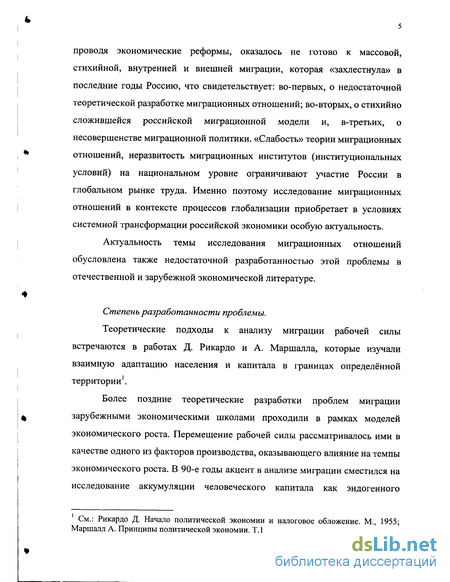 5

проводя экономические реформы, оказалось не готово к массовой, стихийной, внутренней и внешней миграции, которая «захлестнула» в последние годы Россию, что свидетельствует: во-первых, о недостаточной теоретической разработке миграционных отношений; во-вторых, о стихийно сложившейся российской миграционной модели и, в-третьих, о несовершенстве миграционной политики. «Слабость» теории миграционных отношений, неразвитость миграционных институтов (институциональных условий) на национальном уровне ограничивают участие России в глобальном рынке труда. Именно поэтому исследование миграционных отношений в контексте процессов глобализации приобретает в условиях системной трансформации российской экономики особую актуальность.

Актуальность темы исследования миграционных отношений обусловлена также недостаточной разработанностью этой проблемы в отечественной и зарубежной экономической литературе.

Степень разработанности проблемы.

Теоретические подходы к анализу миграции рабочей силы встречаются в работах Д. Рикардо и А. Маршалла, которые изучали взаимную адаптацию населения и капитала в границах определённой территории$^1$.

Более поздние теоретические разработки проблем миграции зарубежными экономическими школами проходили в рамках моделей экономического роста. Перемещение рабочей силы рассматривалось ими в качестве одного из факторов производства, оказывающего влияние на темпы экономического роста. В 90-е годы акцент в анализе миграции сместился на исследование аккумуляции человеческого капитала как эндогенного

$^1$ См.: Рикардо Д. Начало политической экономии и налоговое обложение. М., 1955; Маршалл А. Принципы политической экономии. Т.1

dsLib.net
библиотека диссертаций